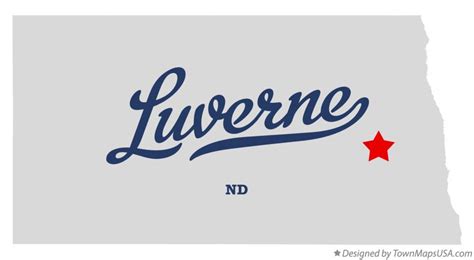 Luverne

ND

★ Designed by TownMapsUSA.com